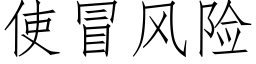 使冒风险